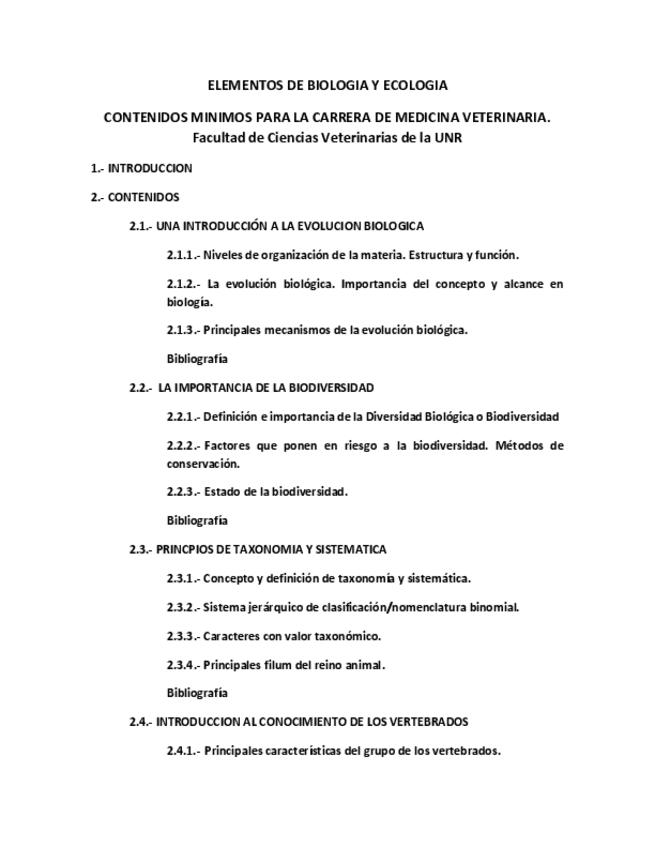 ELEMENTOS DE BIOLOGIA Y ECOLOGIA

CONTENIDOS MINIMOS PARA LA CARRERA DE MEDICINA VETERINARIA.
Facultad de Ciencias Veterinarias de la UNR

1.- INTRODUCCION

2.- CONTENIDOS

2.1.- UNA INTRODUCCIÓN A LA EVOLUCION BIOLOGICA

2.1.1.- Niveles de organización de la materia. Estructura y función.

2.1.2.- La evolución biológica. Importancia del concepto y alcance en biología.

2.1.3.- Principales mecanismos de la evolución biológica.

Bibliografía

2.2.- LA IMPORTANCIA DE LA BIODIVERSIDAD

2.2.1.- Definición e importancia de la Diversidad Biológica o Biodiversidad

2.2.2.- Factores que ponen en riesgo a la biodiversidad. Métodos de conservación.

2.2.3.- Estado de la biodiversidad.

Bibliografía

2.3.- PRINCPIOS DE TAXONOMIA Y SISTEMATICA

2.3.1.- Concepto y definición de taxonomía y sistemática.

2.3.2.- Sistema jerárquico de clasificación/nomenclatura binomial.

2.3.3.- Caracteres con valor taxonómico.

2.3.4.- Principales filum del reino animal.

Bibliografía

2.4.- INTRODUCCION AL CONOCIMIENTO DE LOS VERTEBRADOS

2.4.1.- Principales características del grupo de los vertebrados.